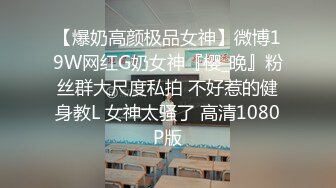 【爆奶高颜极品女神】微博19W网红G奶女神『樱_晚』粉丝群大尺度私拍 不好惹的健身教L 女神太骚了 高清1080P版